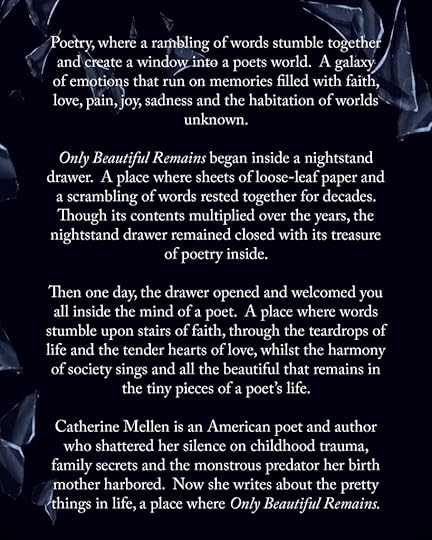 Poetry, where a rambling of words stumble together and create a window into a poets world. A galaxy of emotions that run on memories filled with faith, love, pain, joy, sadness and the habitation of worlds unknown.

Only Beautiful Remains began inside a nightstand drawer. A place where sheets of loose-leaf paper and a scrambling of words rested together for decades. Though its contents multiplied over the years, the nightstand drawer remained closed with its treasure of poetry inside.

Then one day, the drawer opened and welcomed you all inside the mind of a poet. A place where words stumble upon stairs of faith, through the teardrops of life and the tender hearts of love, whilst the harmony of society sings and all the beautiful that remains in the tiny pieces of a poet's life.

Catherine Mellen is an American poet and author who shattered her silence on childhood trauma, family secrets and the monstrous predator her birth mother harbored. Now she writes about the pretty things in life, a place where Only Beautiful Remains.